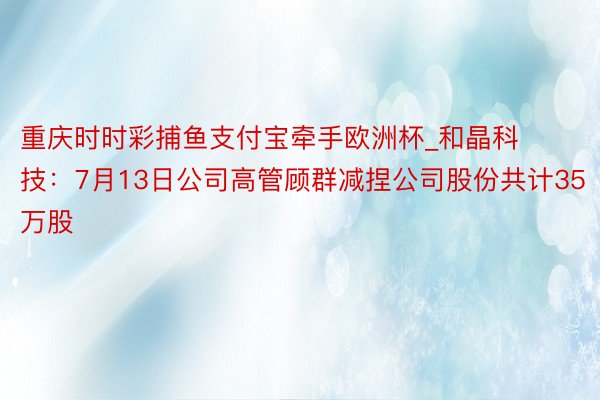 重庆时时彩捕鱼支付宝牵手欧洲杯_和晶科技：7月13日公司高管顾群减捏公司股份共计35万股